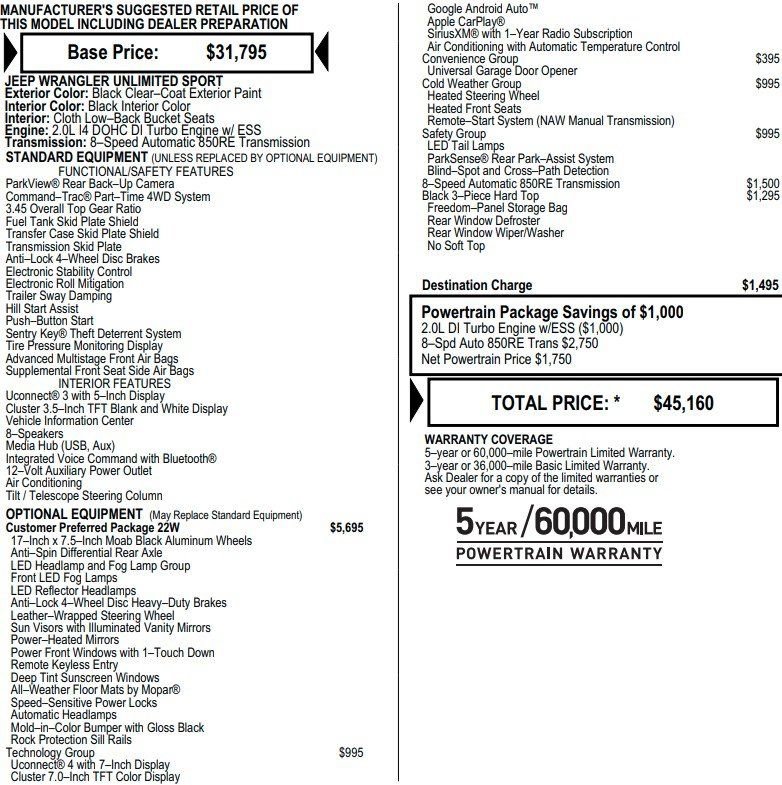 MANUFACTURER'S SUGGESTED RETAIL PRICE OF THIS MODEL INCLUDING DEALER PREPARATION

Base Price: $31,795

JEEP WRANGLER UNLIMITED SPORT
Exterior Color: Black Clear–Coat Exterior Paint
Interior Color: Black Interior Color
Interior: Cloth Low–Back Bucket Seats
Engine: 2.0L I4 DOHC DI Turbo Engine w/ ESS
Transmission: 8–Speed Automatic 850RE Transmission
STANDARD EQUIPMENT (UNLESS REPLACED BY OPTIONAL EQUIPMENT)
FUNCTIONAL/SAFETY FEATURES
ParkView® Rear Back–Up Camera
Command–Trac® Part–Time 4WD System
3.45 Overall Top Gear Ratio
Fuel Tank Skid Plate Shield
Transfer Case Skid Plate Shield
Transmission Skid Plate
Anti–Lock 4–Wheel Disc Brakes
Electronic Stability Control
Electronic Roll Mitigation
Trailer Sway Damping
Hill Start Assist
Push–Button Start
Sentry Key® Theft Deterrent System
Tire Pressure Monitoring Display
Advanced Multistage Front Air Bags
Supplemental Front Seat Side Air Bags
INTERIOR FEATURES
Uconnect® 3 with 5–Inch Display
Cluster 3.5–Inch TFT Blank and White Display
Vehicle Information Center
8–Speakers
Media Hub (USB, Aux)
Integrated Voice Command with Bluetooth®
12–Volt Auxiliary Power Outlet
Air Conditioning
Tilt / Telescope Steering Column
OPTIONAL EQUIPMENT (May Replace Standard Equipment)
Customer Preferred Package 22W $5,695
17–Inch x 7.5–Inch Moab Black Aluminum Wheels
Anti–Spin Differential Rear Axle
LED Headlamp and Fog Lamp Group
Front LED Fog Lamps
LED Reflector Headlamps
Anti–Lock 4–Wheel Disc Heavy–Duty Brakes
Leather–Wrapped Steering Wheel
Sun Visors with Illuminated Vanity Mirrors
Power–Heated Mirrors
Power Front Windows with 1–Touch Down
Remote Keyless Entry
Deep Tint Sunscreen Windows
All–Weather Floor Mats by Mopar®
Speed–Sensitive Power Locks
Automatic Headlamps
Mold–in–Color Bumper with Gloss Black
Rock Protection Sill Rails
Technology Group $995
Uconnect® 4 with 7–Inch Display
Cluster 7.0–Inch TFT Color Display

Google Android Auto™
Apple CarPlay®
SiriusXM® with 1–Year Radio Subscription
Air Conditioning with Automatic Temperature Control
Convenience Group $395
Universal Garage Door Opener
Cold Weather Group $995
Heated Steering Wheel
Heated Front Seats
Remote–Start System (NAW Manual Transmission)
Safety Group $995
LED Tail Lamps
ParkSense® Rear Park–Assist System
Blind–Spot and Cross–Path Detection
8–Speed Automatic 850RE Transmission $1,500
Black 3–Piece Hard Top $1,295
Freedom–Panel Storage Bag
Rear Window Defroster
Rear Window Wiper/Washer
No Soft Top

Destination Charge $1,495

Powertrain Package Savings of $1,000
2.0L DI Turbo Engine w/ESS ($1,000)
8–Spd Auto 850RE Trans $2,750
Net Powertrain Price $1,750

TOTAL PRICE: * $45,160

WARRANTY COVERAGE
5–year or 60,000–mile Powertrain Limited Warranty.
3–year or 36,000–mile Basic Limited Warranty.
Ask Dealer for a copy of the limited warranties or see your owner's manual for details.

5YEAR/60,000MILE
POWERTRAIN WARRANTY